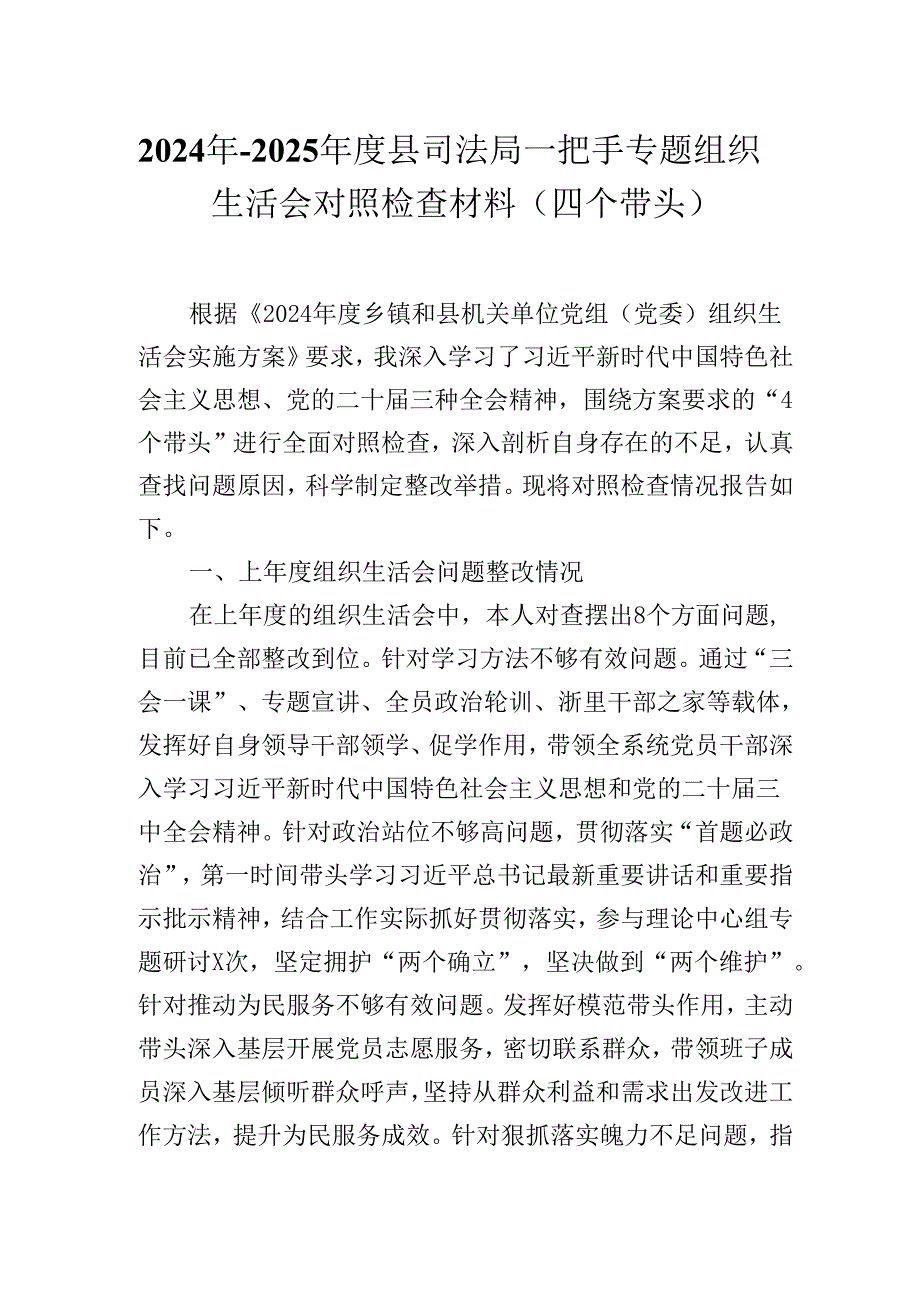 2024年-2025年度县司法局一把手专题组织生活会对照检查材料（四个带头）

根据《2024年度乡镇和县机关单位党组（党委）组织生活会实施方案》要求，我深入学习了习近平新时代中国特色社会主义思想、党的二十届三种全会精神，围绕方案要求的“4个带头”进行全面对照检查，深入剖析自身存在的不足，认真查找问题原因，科学制定整改举措。现将对照检查情况报告如下。

一、上年度组织生活会问题整改情况

在上年度的组织生活会中，本人对查摆出8个方面问题，目前已全部整改到位。针对学习方法不够有效问题。通过“三会一课”、专题宣讲、全员政治轮训、浙里干部之家等载体，发挥好自身领导干部领学、促学作用，带领全系统党员干部深入学习习近平新时代中国特色社会主义思想和党的二十届三中全会精神。针对政治站位不够高问题，贯彻落实“首题必政治”，第一时间带头学习习近平总书记最新重要讲话和重要指示批示精神，结合工作实际抓好贯彻落实，参与理论中心组专题研讨X次，坚定拥护“两个确立”，坚决做到“两个维护”。针对推动为民服务不够有效问题。发挥好模范带头作用，主动带头深入基层开展党员志愿服务，密切联系群众，带领班子成员深入基层倾听群众呼声，坚持从群众利益和需求出发改进工作方法，提升为民服务成效。针对狠抓落实魄力不足问题，指